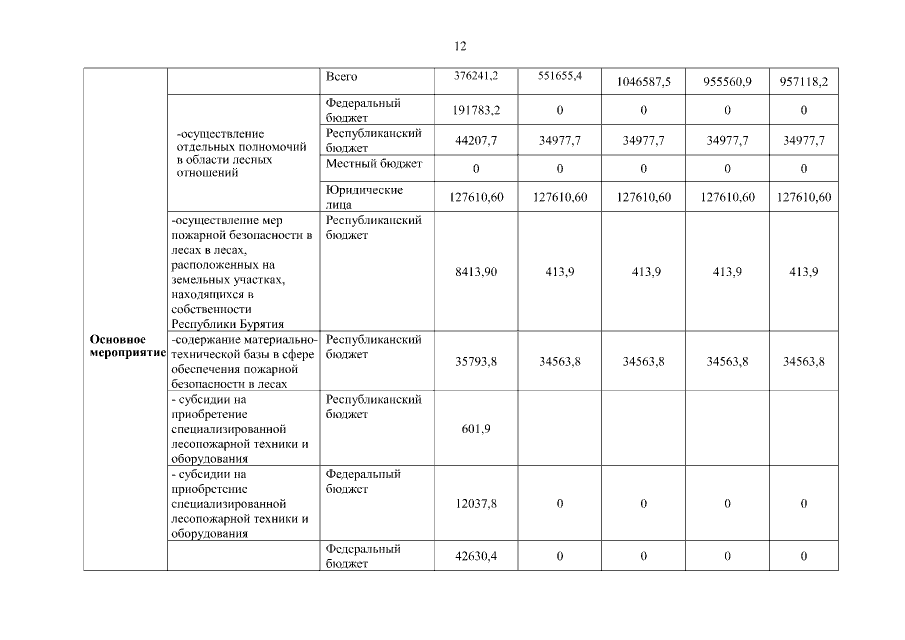 12

| | | | | | | | |
|---|---|---|---|---|---|---|---|
| Основное мероприятие | | Всего | 376241,2 | 551655,4 | 1046587,5 | 955560,9 | 957118,2 |
| | -осуществление отдельных полномочий в области лесных отношений | Федеральный бюджет | 191783,2 | 0 | 0 | 0 | 0 |
| | | Республиканский бюджет | 44207,7 | 34977,7 | 34977,7 | 34977,7 | 34977,7 |
| | | Местный бюджет | 0 | 0 | 0 | 0 | 0 |
| | | Юридические лица | 127610,60 | 127610,60 | 127610,60 | 127610,60 | 127610,60 |
| | -осуществление мер пожарной безопасности в лесах в лесах, расположенных на земельных участках, находящихся в собственности Республики Бурятия | Республиканский бюджет | 8413,90 | 413,9 | 413,9 | 413,9 | 413,9 |
| | -содержание материально-технической базы в сфере обеспечения пожарной безопасности в лесах | Республиканский бюджет | 35793,8 | 34563,8 | 34563,8 | 34563,8 | 34563,8 |
| | - субсидии на приобретение специализированной лесопожарной техники и оборудования | Республиканский бюджет | 601,9 | | | | |
| | - субсидии на приобретение специализированной лесопожарной техники и оборудования | Федеральный бюджет | 12037,8 | 0 | 0 | 0 | 0 |
| | | Федеральный бюджет | 42630,4 | 0 | 0 | 0 | 0 |